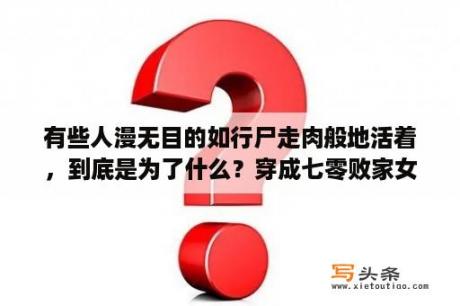 有些人漫无目的如行尸走肉般地活着，到底是为了什么？穿成七零败家女

写头条
www.xietoutiao.com